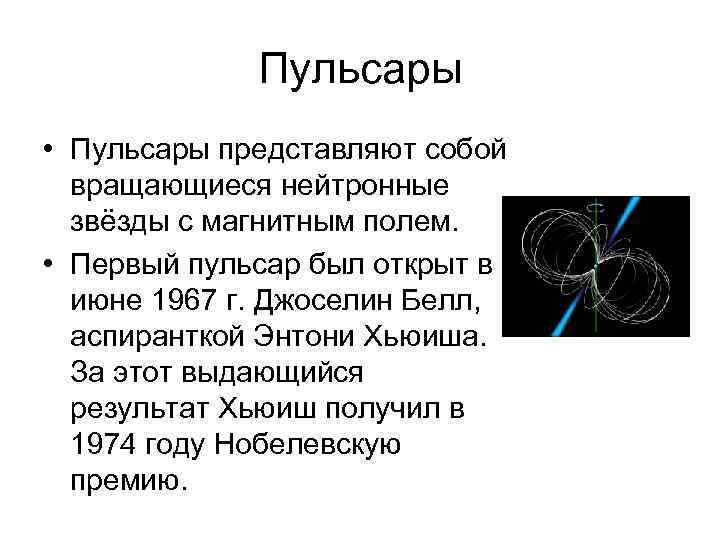 Пульсары

• Пульсары представляют собой вращающиеся нейтронные звёзды с магнитным полем.

• Первый пульсар был открыт в июне 1967 г. Джоселин Белл, аспиранткой Энтони Хьюиша. За этот выдающийся результат Хьюиш получил в 1974 году Нобелевскую премию.